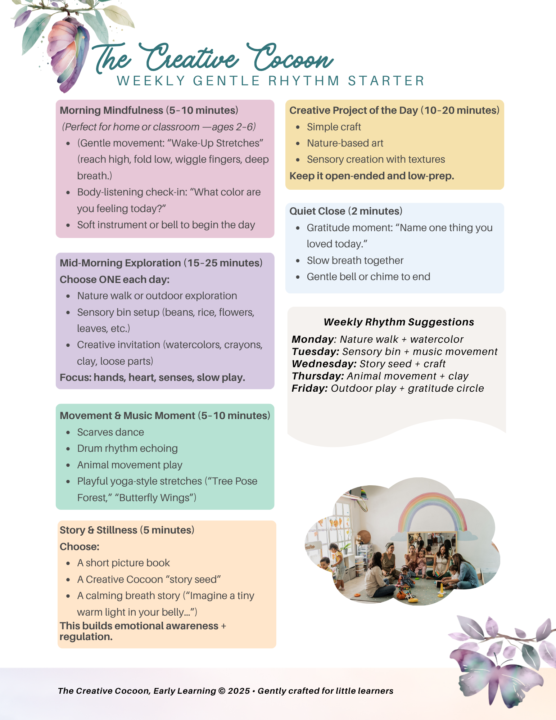 The Creative Cocoon
WEEKLY GENTLE RHYTHM STARTER

Morning Mindfulness (5–10 minutes)
(Perfect for home or classroom —ages 2–6)
- (Gentle movement: "Wake-Up Stretches" (reach high, fold low, wiggle fingers, deep breath.)
- Body-listening check-in: "What color are you feeling today?"
- Soft instrument or bell to begin the day

Mid-Morning Exploration (15–25 minutes)
Choose ONE each day:
- Nature walk or outdoor exploration
- Sensory bin setup (beans, rice, flowers, leaves, etc.)
- Creative invitation (watercolors, crayons, clay, loose parts)
Focus: hands, heart, senses, slow play.

Movement & Music Moment (5–10 minutes)
- Scarves dance
- Drum rhythm echoing
- Animal movement play
- Playful yoga-style stretches ("Tree Pose Forest," "Butterfly Wings")

Story & Stillness (5 minutes)
Choose:
- A short picture book
- A Creative Cocoon "story seed"
- A calming breath story ("Imagine a tiny warm light in your belly…")
This builds emotional awareness + regulation.

Creative Project of the Day (10–20 minutes)
- Simple craft
- Nature-based art
- Sensory creation with textures
Keep it open-ended and low-prep.

Quiet Close (2 minutes)
- Gratitude moment: "Name one thing you loved today."
- Slow breath together
- Gentle bell or chime to end

Weekly Rhythm Suggestions
Monday: Nature walk + watercolor
Tuesday: Sensory bin + music movement
Wednesday: Story seed + craft
Thursday: Animal movement + clay
Friday: Outdoor play + gratitude circle

The Creative Cocoon, Early Learning © 2025 • Gently crafted for little learners